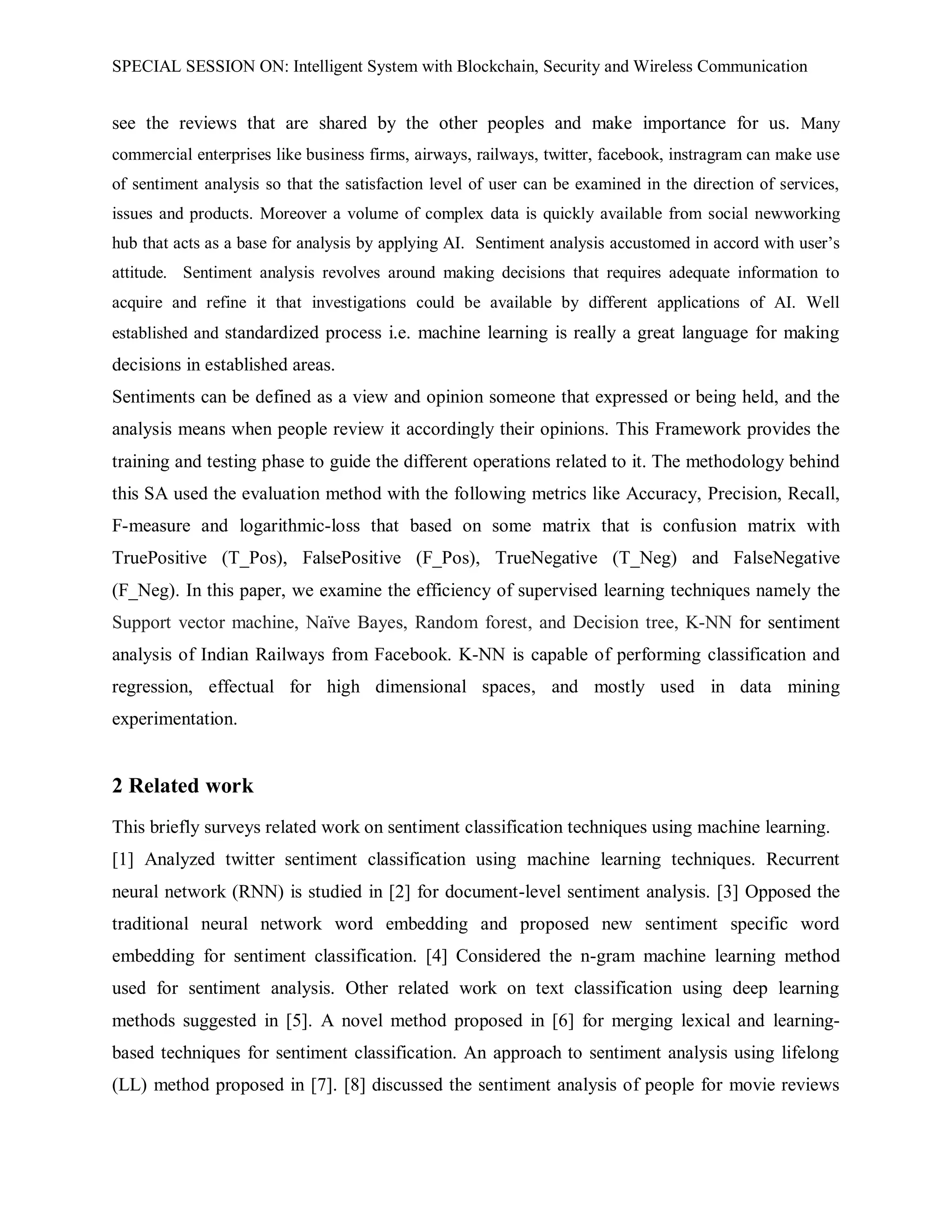 SPECIAL SESSION ON: Intelligent System with Blockchain, Security and Wireless Communication

see the reviews that are shared by the other peoples and make importance for us. Many commercial enterprises like business firms, airways, railways, twitter, facebook, instragram can make use of sentiment analysis so that the satisfaction level of user can be examined in the direction of services, issues and products. Moreover a volume of complex data is quickly available from social newworking hub that acts as a base for analysis by applying AI. Sentiment analysis accustomed in accord with user's attitude. Sentiment analysis revolves around making decisions that requires adequate information to acquire and refine it that investigations could be available by different applications of AI. Well established and standardized process i.e. machine learning is really a great language for making decisions in established areas.

Sentiments can be defined as a view and opinion someone that expressed or being held, and the analysis means when people review it accordingly their opinions. This Framework provides the training and testing phase to guide the different operations related to it. The methodology behind this SA used the evaluation method with the following metrics like Accuracy, Precision, Recall, F-measure and logarithmic-loss that based on some matrix that is confusion matrix with TruePositive (T_Pos), FalsePositive (F_Pos), TrueNegative (T_Neg) and FalseNegative (F_Neg). In this paper, we examine the efficiency of supervised learning techniques namely the Support vector machine, Naïve Bayes, Random forest, and Decision tree, K-NN for sentiment analysis of Indian Railways from Facebook. K-NN is capable of performing classification and regression, effectual for high dimensional spaces, and mostly used in data mining experimentation.

2 Related work

This briefly surveys related work on sentiment classification techniques using machine learning.
[1] Analyzed twitter sentiment classification using machine learning techniques. Recurrent neural network (RNN) is studied in [2] for document-level sentiment analysis. [3] Opposed the traditional neural network word embedding and proposed new sentiment specific word embedding for sentiment classification. [4] Considered the n-gram machine learning method used for sentiment analysis. Other related work on text classification using deep learning methods suggested in [5]. A novel method proposed in [6] for merging lexical and learning-based techniques for sentiment classification. An approach to sentiment analysis using lifelong (LL) method proposed in [7]. [8] discussed the sentiment analysis of people for movie reviews